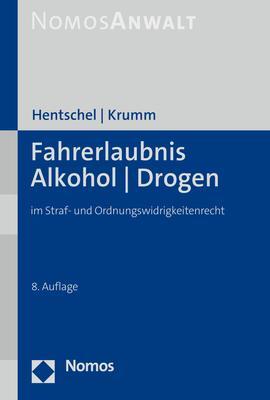 NOMOSANWALT

Hentschel | Krumm

Fahrerlaubnis
Alkohol | Drogen

im Straf- und Ordnungswidrigkeitenrecht

8. Auflage

Nomos